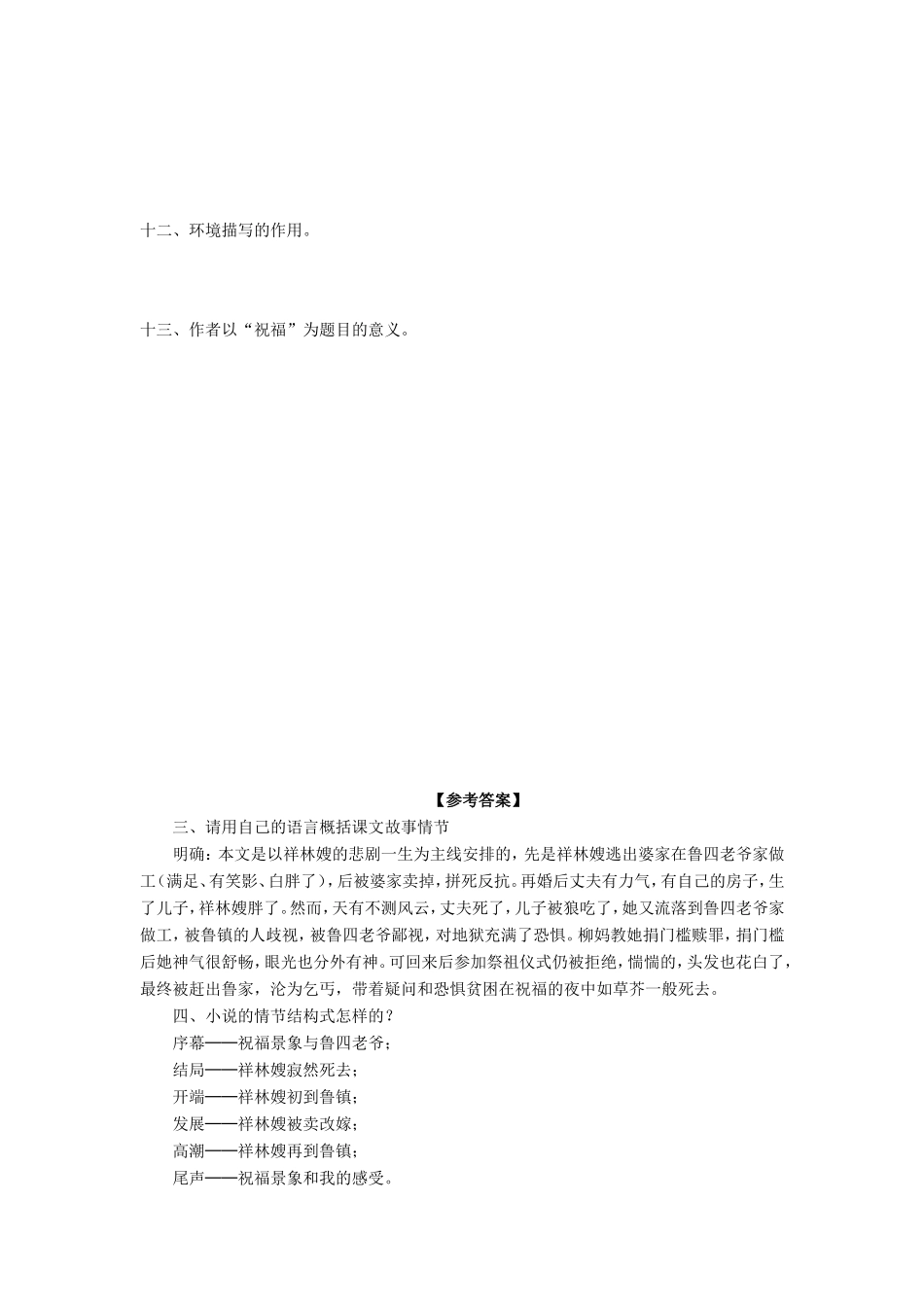 十二、环境描写的作用。

十三、作者以“祝福”为题目的意义。

【参考答案】

三、请用自己的语言概括课文故事情节

明确：本文是以祥林嫂的悲剧一生为主线安排的，先是祥林嫂逃出婆家在鲁四老爷家做工（满足、有笑影、白胖了），后被婆家卖掉，拼死反抗。再婚后丈夫有力气，有自己的房子，生了儿子，祥林嫂胖了。然而，天有不测风云，丈夫死了，儿子被狼吃了，她又流落到鲁四老爷家做工，被鲁镇的人歧视，被鲁四老爷鄙视，对地狱充满了恐惧。柳妈教她捐门槛赎罪，捐门槛后她神气很舒畅，眼光也分外有神。可回来后参加祭祖仪式仍被拒绝，惴惴的，头发也花白了，最终被赶出鲁家，沦为乞丐，带着疑问和恐惧贫困在祝福的夜中如草芥一般死去。

四、小说的情节结构式怎样的？

序幕——祝福景象与鲁四老爷；

结局——祥林嫂寂然死去；

开端——祥林嫂初到鲁镇；

发展——祥林嫂被卖改嫁；

高潮——祥林嫂再到鲁镇；

尾声——祝福景象和我的感受。